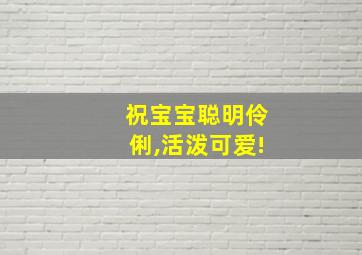 祝宝宝聪明伶俐,活泼可爱!